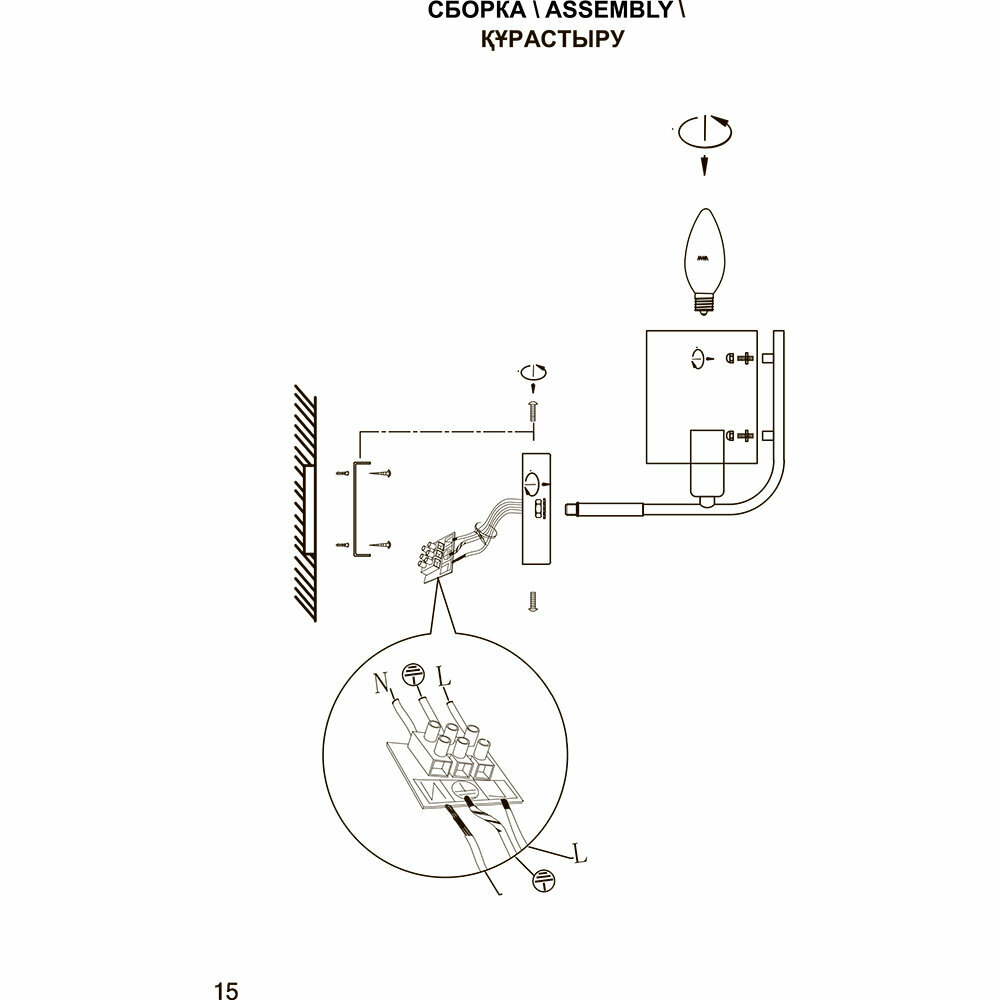 СБОРКА \ ASSEMBLY \
ҚҰРАСТЫРУ

N
L
L

15